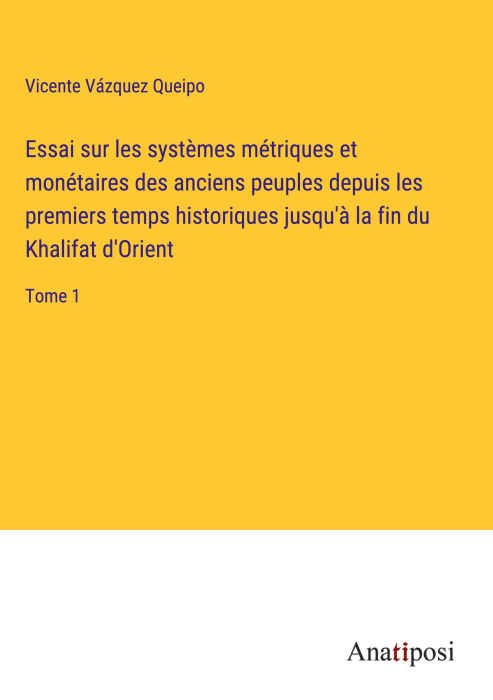 Vicente Vázquez Queipo

Essai sur les systèmes métriques et monétaires des anciens peuples depuis les premiers temps historiques jusqu'à la fin du Khalifat d'Orient

Tome 1

Anatiposi